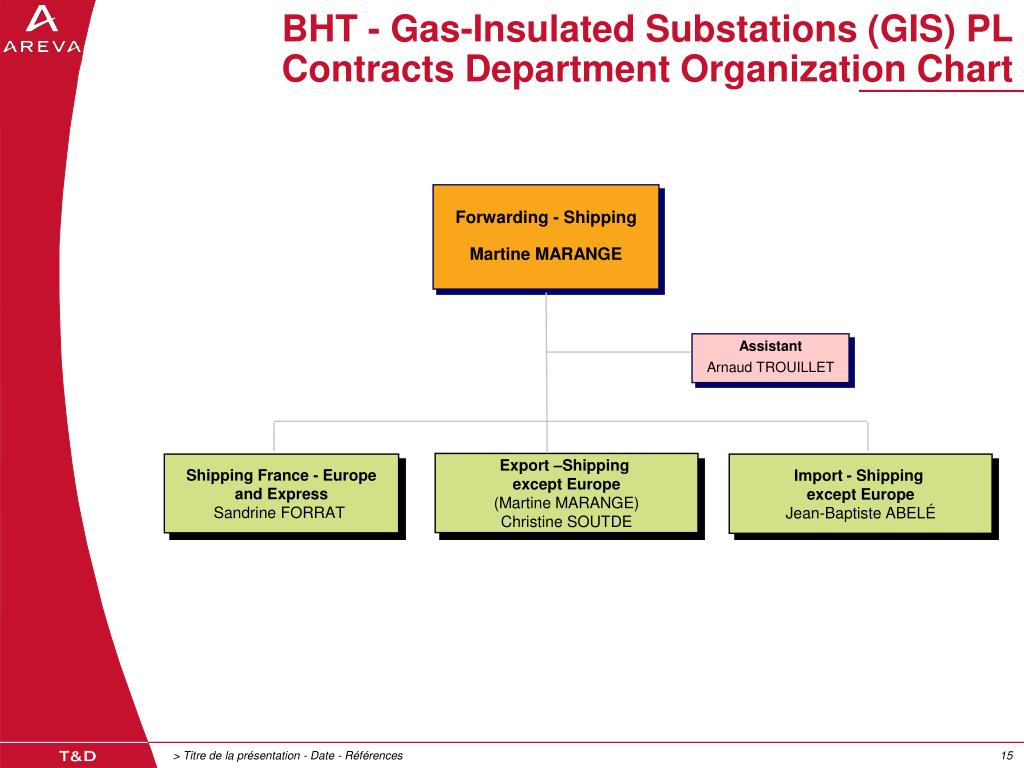 AREVA

BHT - Gas-Insulated Substations (GIS) PL Contracts Department Organization Chart

Forwarding - Shipping
Martine MARANGE

Assistant
Arnaud TROUILLET

Shipping France - Europe and Express
Sandrine FORRAT

Export –Shipping except Europe
(Martine MARANGE)
Christine SOUTDE

Import - Shipping except Europe
Jean-Baptiste ABELÉ

T&D

> Titre de la présentation - Date - Références

15